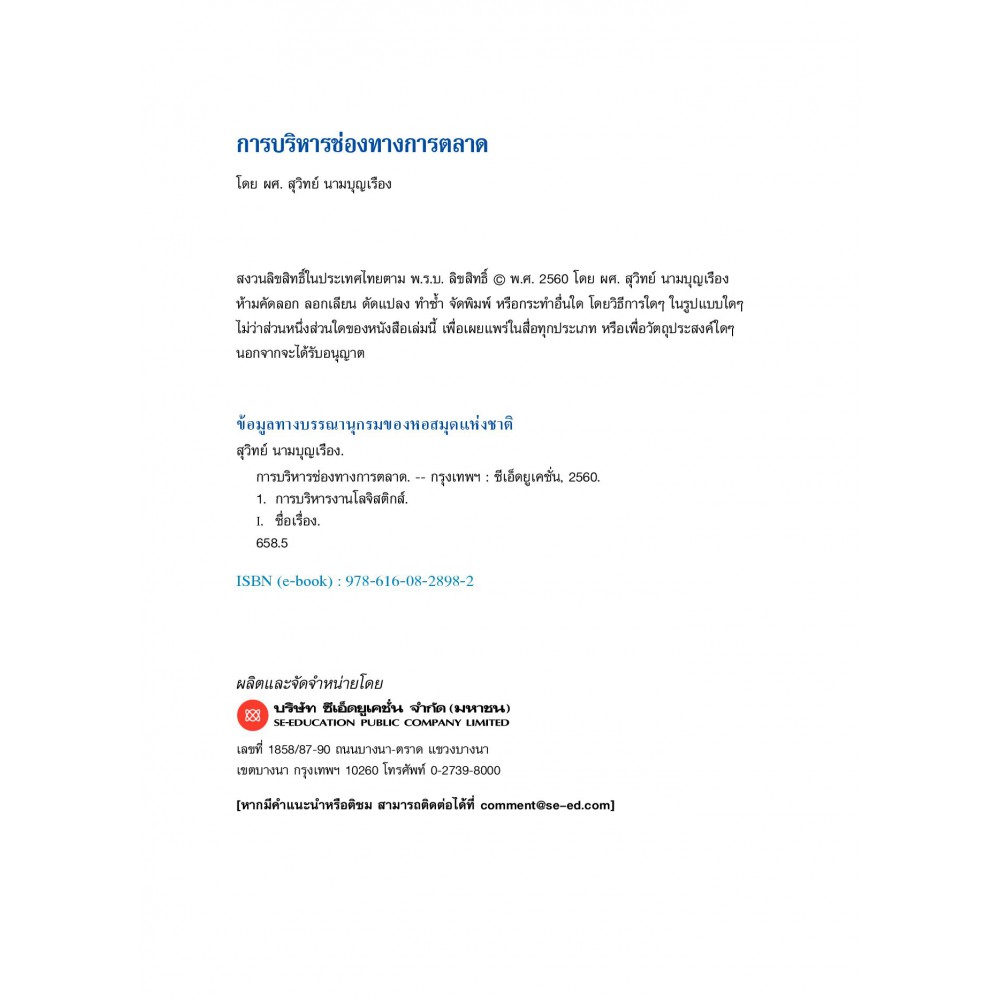 การบริหารช่องทางการตลาด

โดย ผศ. สุวิทย์ นามบุญเรือง

สงวนลิขสิทธิ์ในประเทศไทยตาม พ.ร.บ. ลิขสิทธิ์ © พ.ศ. 2560 โดย ผศ. สุวิทย์ นามบุญเรือง ห้ามคัดลอก ลอกเลียน ดัดแปลง ทำซ้ำ จัดพิมพ์ หรือกระทำอื่นใด โดยวิธีการใดๆ ในรูปแบบใดๆ ไม่ว่าส่วนหนึ่งส่วนใดของหนังสือเล่มนี้ เพื่อเผยแพร่ในสื่อทุกประเภท หรือเพื่อวัตถุประสงค์ใดๆ นอกจากจะได้รับอนุญาต

ข้อมูลทางบรรณานุกรมของหอสมุดแห่งชาติ

สุวิทย์ นามบุญเรือง.
การบริหารช่องทางการตลาด. -- กรุงเทพฯ : ซีเอ็ดยูเคชั่น, 2560.
1. การบริหารงานโลจิสติกส์.
I. ชื่อเรื่อง.
658.5

ISBN (e-book) : 978-616-08-2898-2

ผลิตและจัดจำหน่ายโดย

บริษัท ซีเอ็ดยูเคชั่น จำกัด (มหาชน)
SE-EDUCATION PUBLIC COMPANY LIMITED

เลขที่ 1858/87-90 ถนนบางนา-ตราด แขวงบางนา เขตบางนา กรุงเทพฯ 10260 โทรศัพท์ 0-2739-8000

[หากมีคำแนะนำหรือติชม สามารถติดต่อได้ที่ comment@se-ed.com]